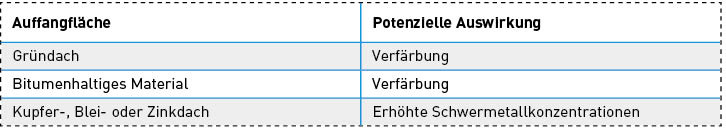 | Auffangfläche | Potenzielle Auswirkung |
|---|---|
| Gründach | Verfärbung |
| Bitumenhaltiges Material | Verfärbung |
| Kupfer-, Blei- oder Zinkdach | Erhöhte Schwermetallkonzentrationen |